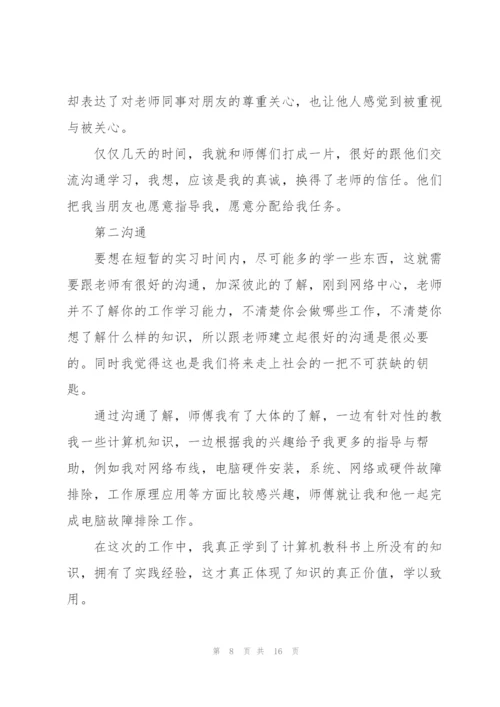 却表达了对老师同事对朋友的尊重关心，也让他人感觉到被重视与被关心。

仅仅几天的时间，我就和师傅们打成一片，很好的跟他们交流沟通学习，我想，应该是我的真诚，换得了老师的信任。他们把我当朋友也愿意指导我，愿意分配给我任务。

第二沟通

要想在短暂的实习时间内，尽可能多的学一些东西，这就需要跟老师有很好的沟通，加深彼此的了解，刚到网络中心，老师并不了解你的工作学习能力，不清楚你会做哪些工作，不清楚你想了解什么样的知识，所以跟老师建立起很好的沟通是很必要的。同时我觉得这也是我们将来走上社会的一把不可获缺的钥匙。

通过沟通了解，师傅我有了大体的了解，一边有针对性的教我一些计算机知识，一边根据我的兴趣给予我更多的指导与帮助，例如我对网络布线，电脑硬件安装，系统、网络或硬件故障排除，工作原理应用等方面比较感兴趣，师傅就让我和他一起完成电脑故障排除工作。

在这次的工作中，我真正学到了计算机教科书上所没有的知识，拥有了实践经验，这才真正体现了知识的真正价值，学以致用。

第 8 页 共 16 页